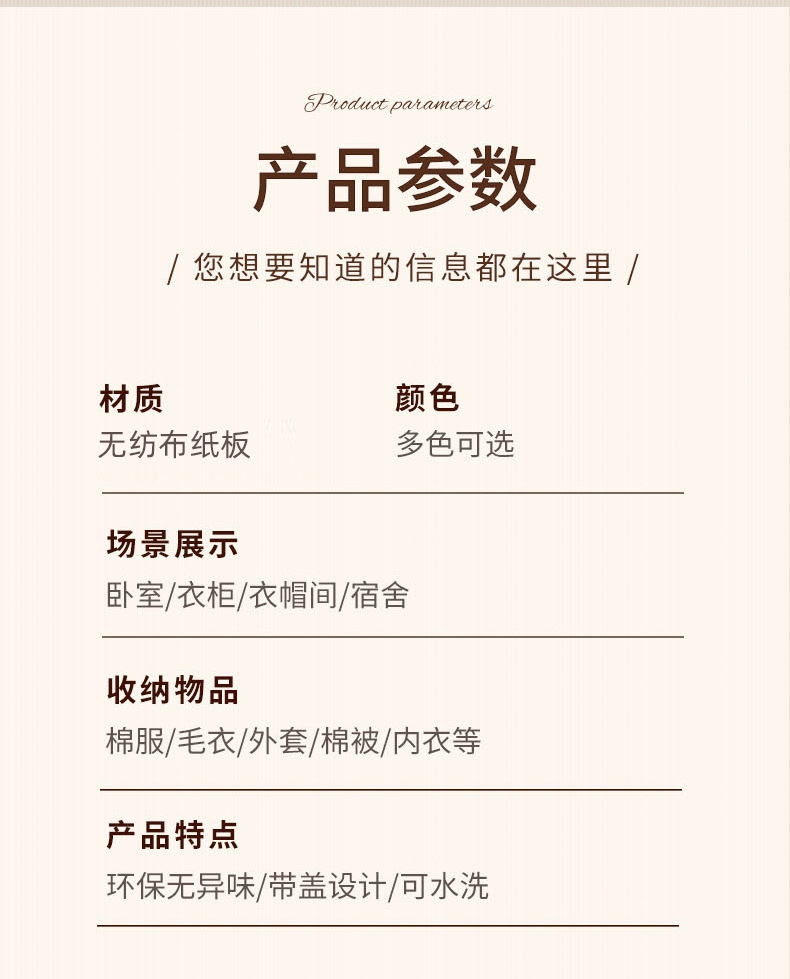 Product parameters

产品参数

/ 您想要知道的信息都在这里 /

材质
无纺布纸板

颜色
多色可选

场景展示
卧室/衣柜/衣帽间/宿舍

收纳物品
棉服/毛衣/外套/棉被/内衣等

产品特点
环保无异味/带盖设计/可水洗